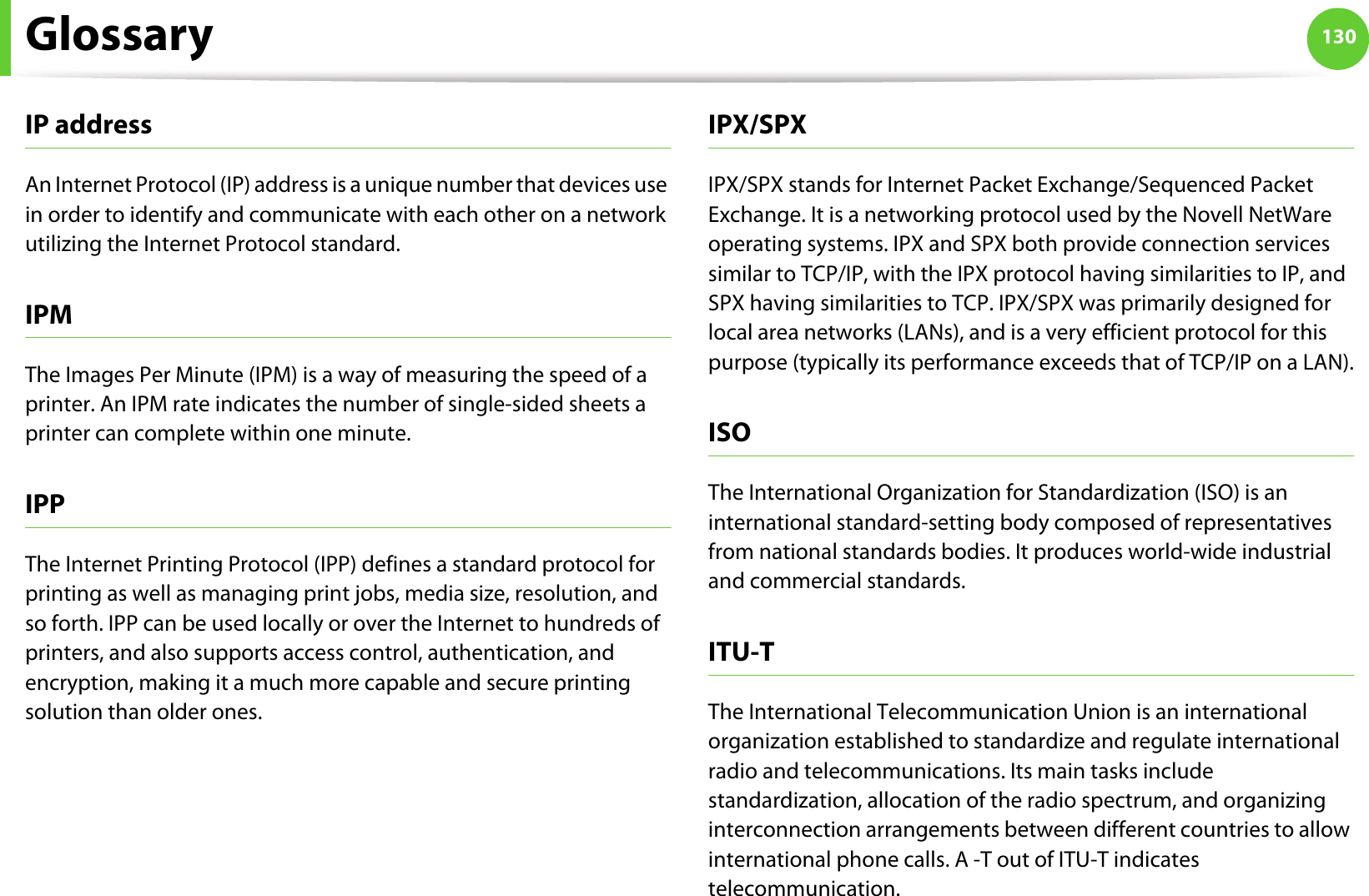 Glossary

130

IP address

An Internet Protocol (IP) address is a unique number that devices use in order to identify and communicate with each other on a network utilizing the Internet Protocol standard.

IPM

The Images Per Minute (IPM) is a way of measuring the speed of a printer. An IPM rate indicates the number of single-sided sheets a printer can complete within one minute.

IPP

The Internet Printing Protocol (IPP) defines a standard protocol for printing as well as managing print jobs, media size, resolution, and so forth. IPP can be used locally or over the Internet to hundreds of printers, and also supports access control, authentication, and encryption, making it a much more capable and secure printing solution than older ones.

IPX/SPX

IPX/SPX stands for Internet Packet Exchange/Sequenced Packet Exchange. It is a networking protocol used by the Novell NetWare operating systems. IPX and SPX both provide connection services similar to TCP/IP, with the IPX protocol having similarities to IP, and SPX having similarities to TCP. IPX/SPX was primarily designed for local area networks (LANs), and is a very efficient protocol for this purpose (typically its performance exceeds that of TCP/IP on a LAN).

ISO

The International Organization for Standardization (ISO) is an international standard-setting body composed of representatives from national standards bodies. It produces world-wide industrial and commercial standards.

ITU-T

The International Telecommunication Union is an international organization established to standardize and regulate international radio and telecommunications. Its main tasks include standardization, allocation of the radio spectrum, and organizing interconnection arrangements between different countries to allow international phone calls. A -T out of ITU-T indicates telecommunication.